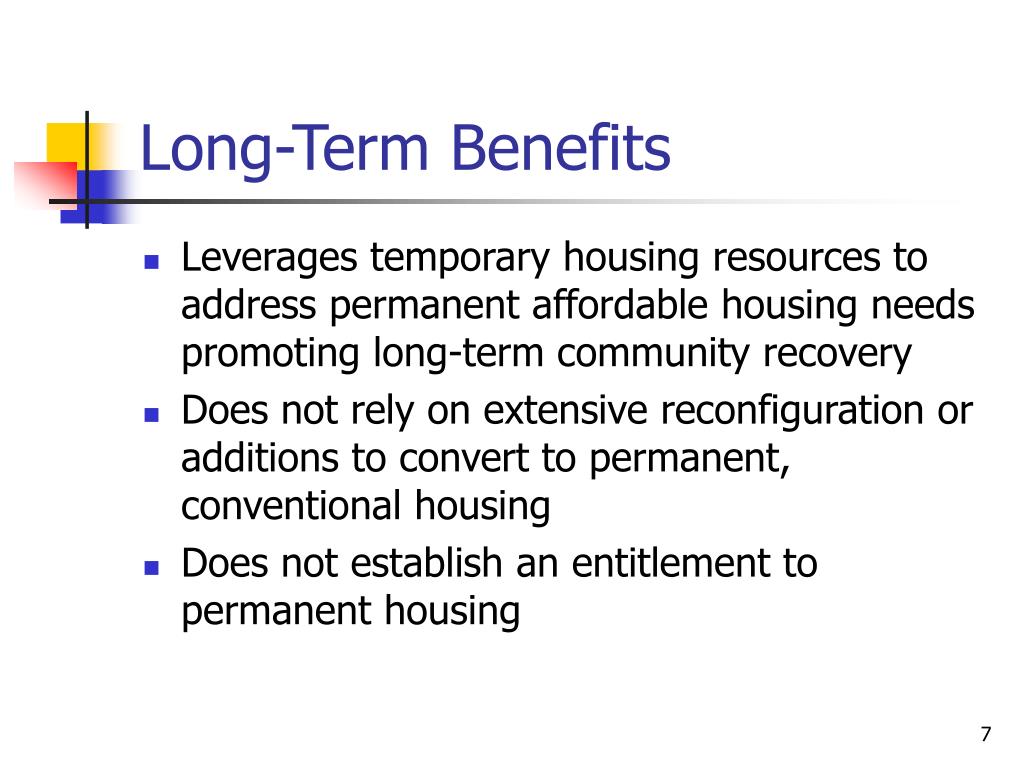 Long-Term Benefits

- Leverages temporary housing resources to address permanent affordable housing needs promoting long-term community recovery
- Does not rely on extensive reconfiguration or additions to convert to permanent, conventional housing
- Does not establish an entitlement to permanent housing

7